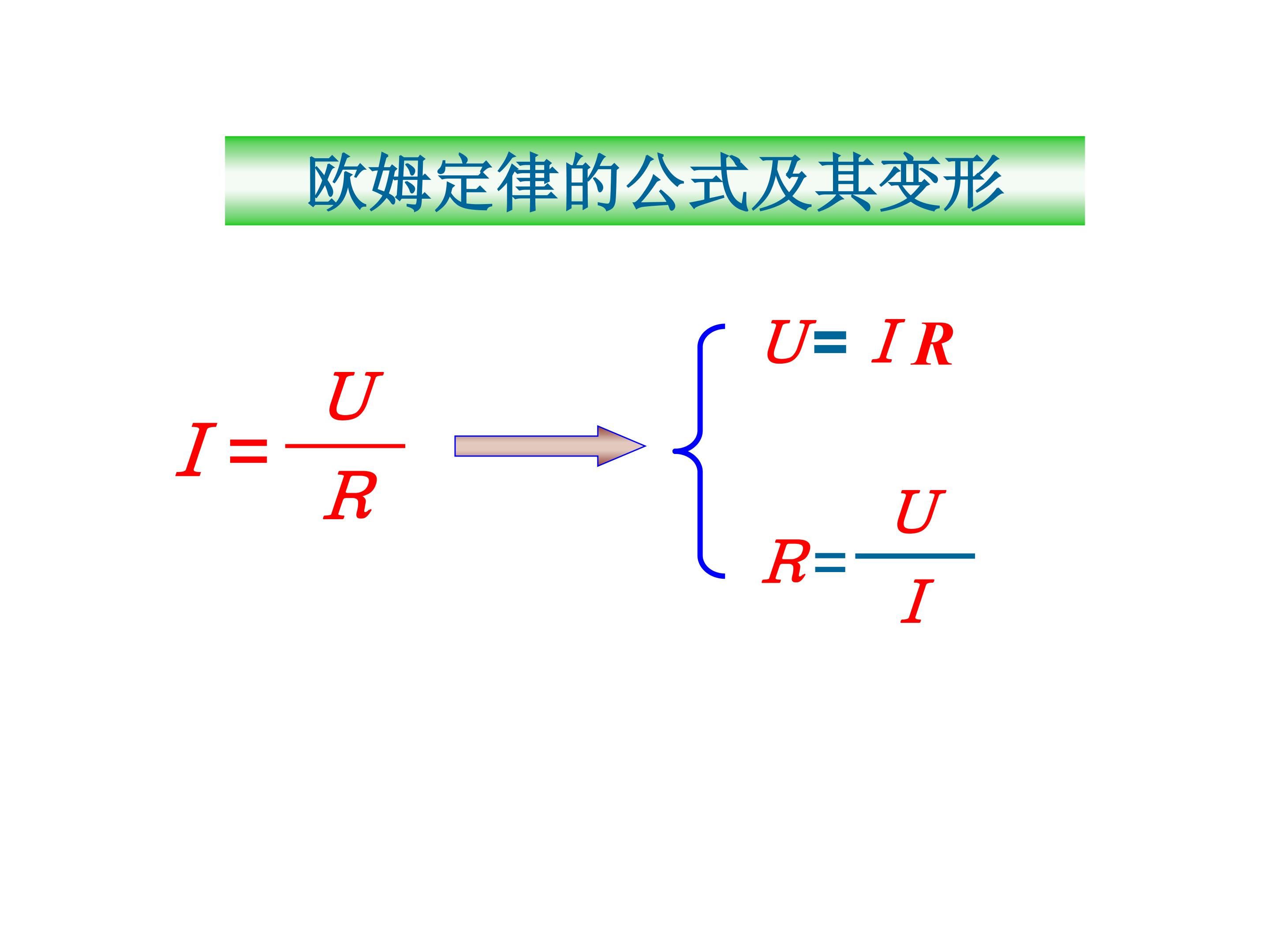 欧姆定律的公式及其变形

$I=\frac{U}{R}$

$U=IR$

$R=\frac{U}{I}$